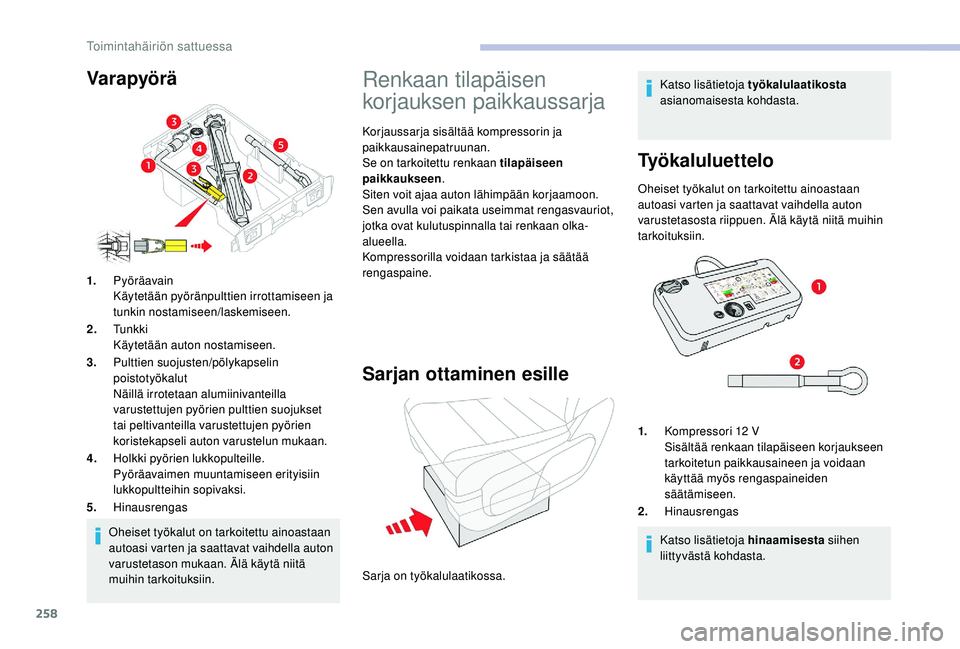 Toimintahäiriön sattuessa

Varapyörä

3
4
5
1
3
2

1. Pyöräavain
Käytetään pyöränpulttien irrottamiseen ja tunkin nostamiseen/laskemiseen.
2. Tunkki
Käytetään auton nostamiseen.
3. Pulttien suojusten/pölykapselin poistotyökalut
Näillä irrotetaan alumiinivanteilla varustettujen pyörien pulttien suojukset tai peltivanteilla varustettujen pyörien koristekapseli auton varustelun mukaan.
4. Holkki pyörien lukkopulteille.
Pyöräavaimen muuntamiseen erityisiin lukkopultteihin sopivaksi.
5. Hinausrengas

Oheiset työkalut on tarkoitettu ainoastaan autoasi varten ja saattavat vaihdella auton varustetason mukaan. Älä käytä niitä muihin tarkoituksiin.

Renkaan tilapäisen korjauksen paikkaussarja

Korjaussarja sisältää kompressorin ja paikkausainepatruunan.
Se on tarkoitettu renkaan tilapäiseen paikkaukseen.
Siten voit ajaa auton lähimpään korjaamoon. Sen avulla voi paikata useimmat rengasvauriot, jotka ovat kulutuspinnalla tai renkaan olka-alueella.
Kompressorilla voidaan tarkistaa ja säätää rengaspaine.

Sarjan ottaminen esille

Sarja on työkalulaatikossa.

Katso lisätietoja työkalulaatikosta asianomaisesta kohdasta.

Työkaluluettelo

Oheiset työkalut on tarkoitettu ainoastaan autoasi varten ja saattavat vaihdella auton varustetasosta riippuen. Älä käytä niitä muihin tarkoituksiin.

1
2

1. Kompressori 12 V
Sisältää renkaan tilapäiseen korjaukseen tarkoitetun paikkausaineen ja voidaan käyttää myös rengaspaineiden säätämiseen.
2. Hinausrengas

Katso lisätietoja hinaamisesta siihen liittyvästä kohdasta.

258

carmanualsonline.info